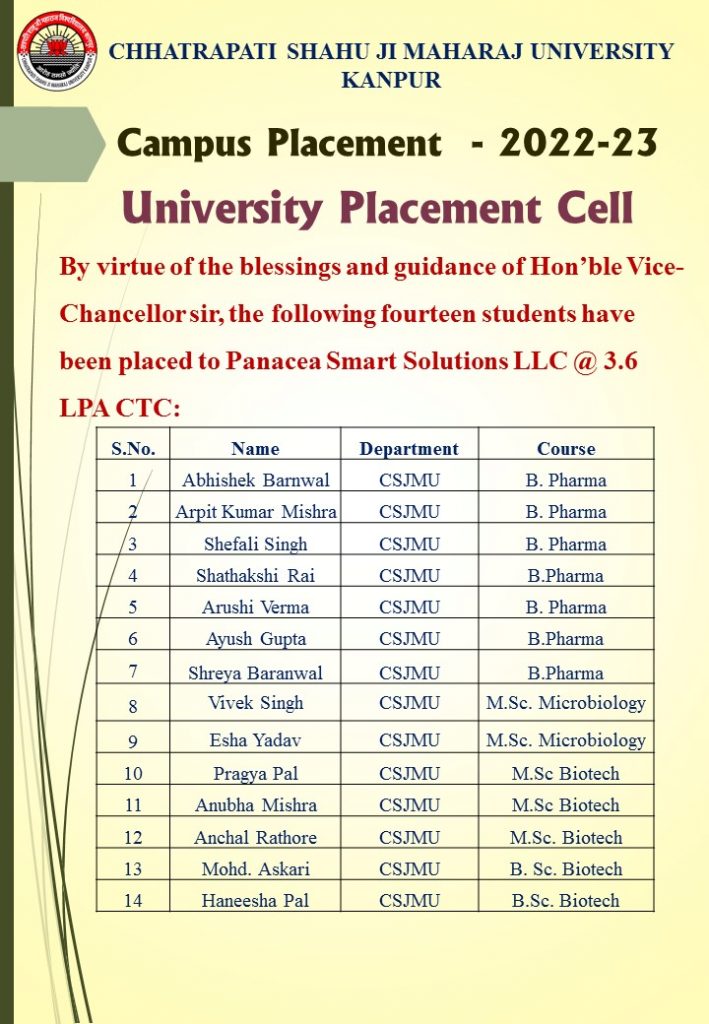 CHHATRAPATI SHAHU JI MAHARAJ UNIVERSITY KANPUR

Campus Placement - 2022-23

University Placement Cell

By virtue of the blessings and guidance of Hon'ble Vice-Chancellor sir, the following fourteen students have been placed to Panacea Smart Solutions LLC @ 3.6 LPA CTC:

| S.No. | Name | Department | Course |
|---|---|---|---|
| 1 | Abhishek Barnwal | CSJMU | B. Pharma |
| 2 | Arpit Kumar Mishra | CSJMU | B. Pharma |
| 3 | Shefali Singh | CSJMU | B. Pharma |
| 4 | Shathakshi Rai | CSJMU | B.Pharma |
| 5 | Arushi Verma | CSJMU | B. Pharma |
| 6 | Ayush Gupta | CSJMU | B.Pharma |
| 7 | Shreya Baranwal | CSJMU | B.Pharma |
| 8 | Vivek Singh | CSJMU | M.Sc. Microbiology |
| 9 | Esha Yadav | CSJMU | M.Sc. Microbiology |
| 10 | Pragya Pal | CSJMU | M.Sc Biotech |
| 11 | Anubha Mishra | CSJMU | M.Sc Biotech |
| 12 | Anchal Rathore | CSJMU | M.Sc. Biotech |
| 13 | Mohd. Askari | CSJMU | B. Sc. Biotech |
| 14 | Haneesha Pal | CSJMU | B.Sc. Biotech |